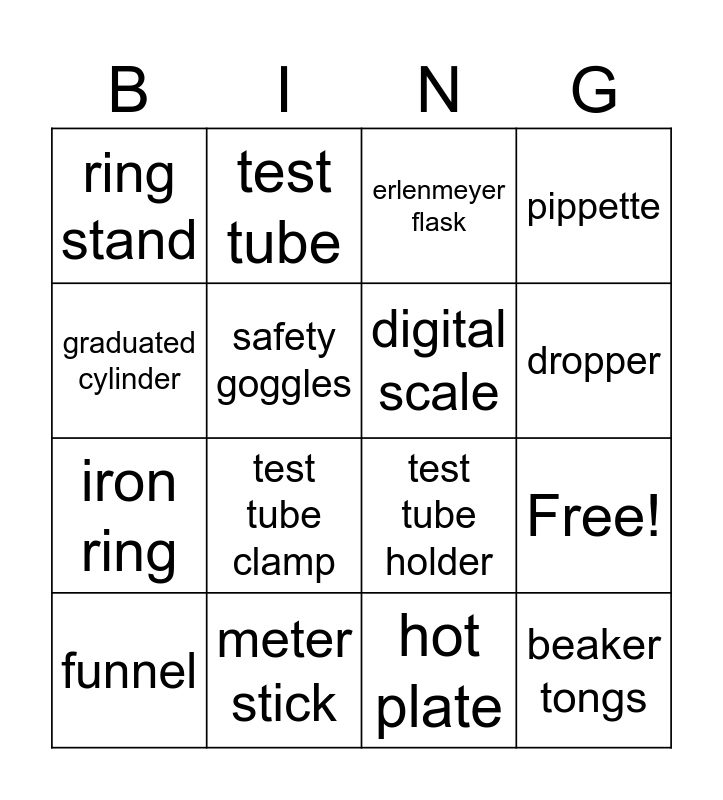 | B | I | N | G |
|---|---|---|---|
| ring stand | test tube | erlenmeyer flask | pippette |
| graduated cylinder | safety goggles | digital scale | dropper |
| iron ring | test tube clamp | test tube holder | Free! |
| funnel | meter stick | hot plate | beaker tongs |